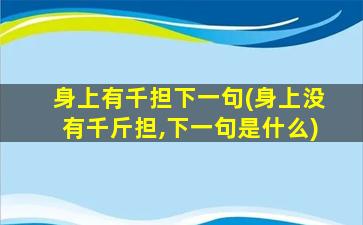 身上有千担下一句(身上没有千斤担,下一句是什么)